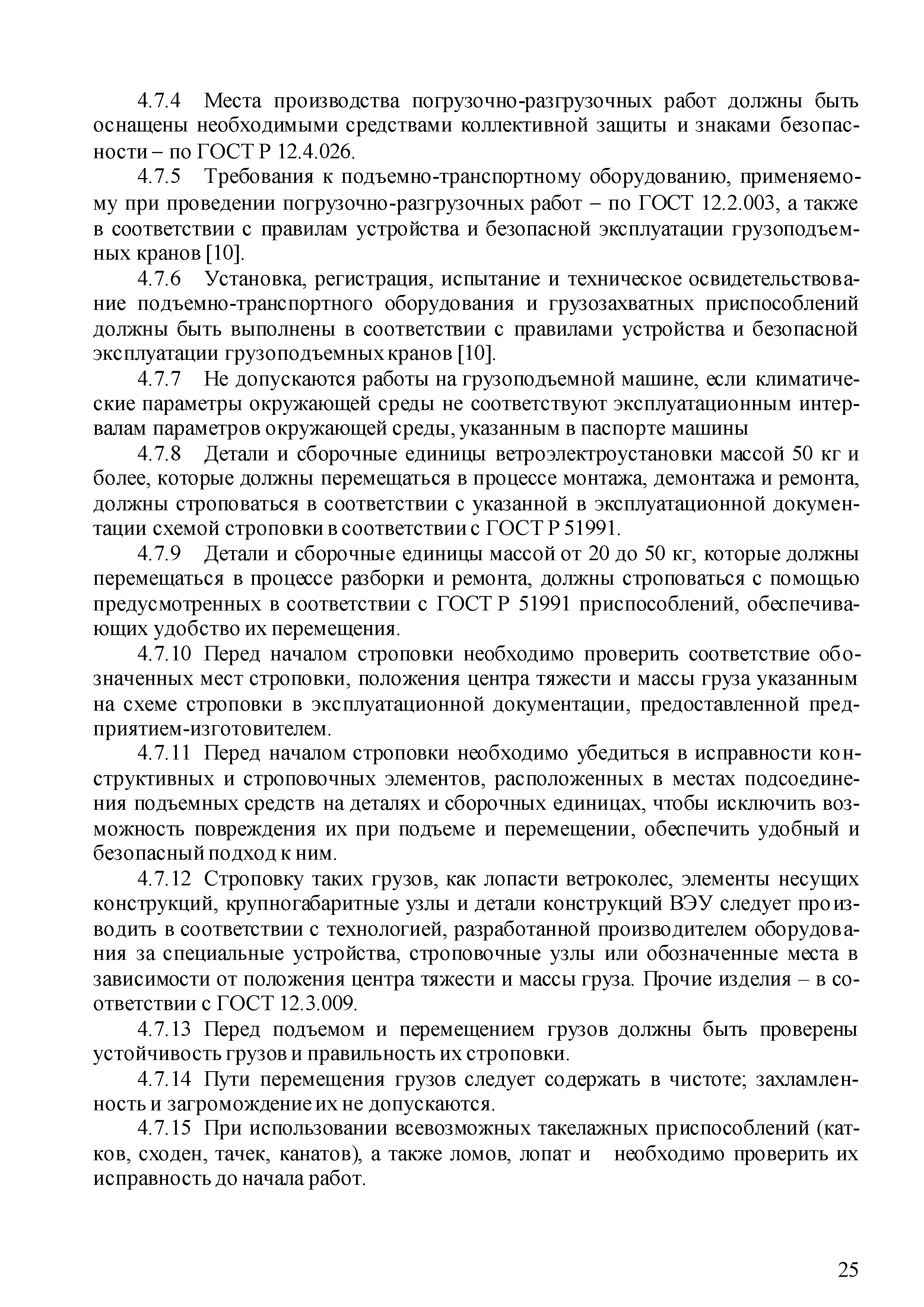 4.7.4 Места производства погрузочно-разгрузочных работ должны быть оснащены необходимыми средствами коллективной защиты и знаками безопасности – по ГОСТ Р 12.4.026.

4.7.5 Требования к подъемно-транспортному оборудованию, применяемому при проведении погрузочно-разгрузочных работ – по ГОСТ 12.2.003, а также в соответствии с правилам устройства и безопасной эксплуатации грузоподъемных кранов [10].

4.7.6 Установка, регистрация, испытание и техническое освидетельствование подъемно-транспортного оборудования и грузозахватных приспособлений должны быть выполнены в соответствии с правилами устройства и безопасной эксплуатации грузоподъемных кранов [10].

4.7.7 Не допускаются работы на грузоподъемной машине, если климатические параметры окружающей среды не соответствуют эксплуатационным интервалам параметров окружающей среды, указанным в паспорте машины

4.7.8 Детали и сборочные единицы ветроэлектроустановки массой 50 кг и более, которые должны перемещаться в процессе монтажа, демонтажа и ремонта, должны строповаться в соответствии с указанной в эксплуатационной документации схемой строповки в соответствии с ГОСТ Р 51991.

4.7.9 Детали и сборочные единицы массой от 20 до 50 кг, которые должны перемещаться в процессе разборки и ремонта, должны строповаться с помощью предусмотренных в соответствии с ГОСТ Р 51991 приспособлений, обеспечивающих удобство их перемещения.

4.7.10 Перед началом строповки необходимо проверить соответствие обозначенных мест строповки, положения центра тяжести и массы груза указанным на схеме строповки в эксплуатационной документации, предоставленной предприятием-изготовителем.

4.7.11 Перед началом строповки необходимо убедиться в исправности конструктивных и строповочных элементов, расположенных в местах подсоединения подъемных средств на деталях и сборочных единицах, чтобы исключить возможность повреждения их при подъеме и перемещении, обеспечить удобный и безопасный подход к ним.

4.7.12 Строповку таких грузов, как лопасти ветроколес, элементы несущих конструкций, крупногабаритные узлы и детали конструкций ВЭУ следует производить в соответствии с технологией, разработанной производителем оборудования за специальные устройства, строповочные узлы или обозначенные места в зависимости от положения центра тяжести и массы груза. Прочие изделия – в соответствии с ГОСТ 12.3.009.

4.7.13 Перед подъемом и перемещением грузов должны быть проверены устойчивость грузов и правильность их строповки.

4.7.14 Пути перемещения грузов следует содержать в чистоте; захламленность и загромождение их не допускаются.

4.7.15 При использовании всевозможных такелажных приспособлений (катков, сходен, тачек, канатов), а также ломов, лопат и необходимо проверить их исправность до начала работ.

25